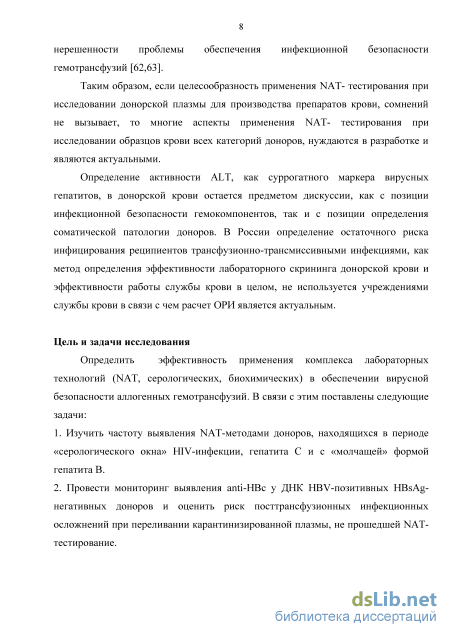 8

нерешенности проблемы обеспечения инфекционной безопасности гемотрансфузий [62,63].

Таким образом, если целесообразность применения NAT- тестирования при исследовании донорской плазмы для производства препаратов крови, сомнений не вызывает, то многие аспекты применения NAT- тестирования при исследовании образцов крови всех категорий доноров, нуждаются в разработке и являются актуальными.

Определение активности ALT, как суррогатного маркера вирусных гепатитов, в донорской крови остается предметом дискуссии, как с позиции инфекционной безопасности гемокомпонентов, так и с позиции определения соматической патологии доноров. В России определение остаточного риска инфицирования реципиентов трансфузионно-трансмиссивными инфекциями, как метод определения эффективности лабораторного скрининга донорской крови и эффективности работы службы крови в целом, не используется учреждениями службы крови в связи с чем расчет ОРИ является актуальным.

Цель и задачи исследования

Определить эффективность применения комплекса лабораторных технологий (NAT, серологических, биохимических) в обеспечении вирусной безопасности аллогенных гемотрансфузий. В связи с этим поставлены следующие задачи:

1. Изучить частоту выявления NAT-методами доноров, находящихся в периоде «серологического окна» HIV-инфекции, гепатита С и с «молчащей» формой гепатита В.

2. Провести мониторинг выявления anti-HBc у ДНК HBV-позитивных HBsAg-негативных доноров и оценить риск посттрансфузионных инфекционных осложнений при переливании карантинизированной плазмы, не прошедшей NAT-тестирование.

dsLib.net
библиотека диссертаций